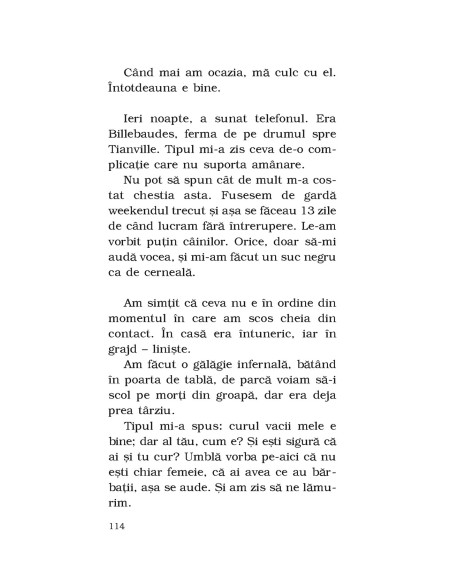 Când mai am ocazia, mă culc cu el. Întotdeauna e bine.

Ieri noapte, a sunat telefonul. Era Billebaudes, ferma de pe drumul spre Tianville. Tipul mi-a zis ceva de-o complicație care nu suporta amânare.

Nu pot să spun cât de mult m-a costat chestia asta. Fusesem de gardă weekendul trecut și așa se făceau 13 zile de când lucram fără întrerupere. Le-am vorbit puțin câinilor. Orice, doar să-mi audă vocea, și mi-am făcut un suc negru ca de cerneală.

Am simțit că ceva nu e în ordine din momentul în care am scos cheia din contact. În casă era întuneric, iar în grajd – liniște.

Am făcut o gălăgie infernală, bătând în poarta de tablă, de parcă voiam să-i scol pe morți din groapă, dar era deja prea târziu.

Tipul mi-a spus: curul vacii mele e bine; dar al tău, cum e? Și ești sigură că ai și tu cur? Umblă vorba pe-aici că nu ești chiar femeie, că ai avea ce au bărbații, așa se aude. Și am zis să ne lămurim.

114